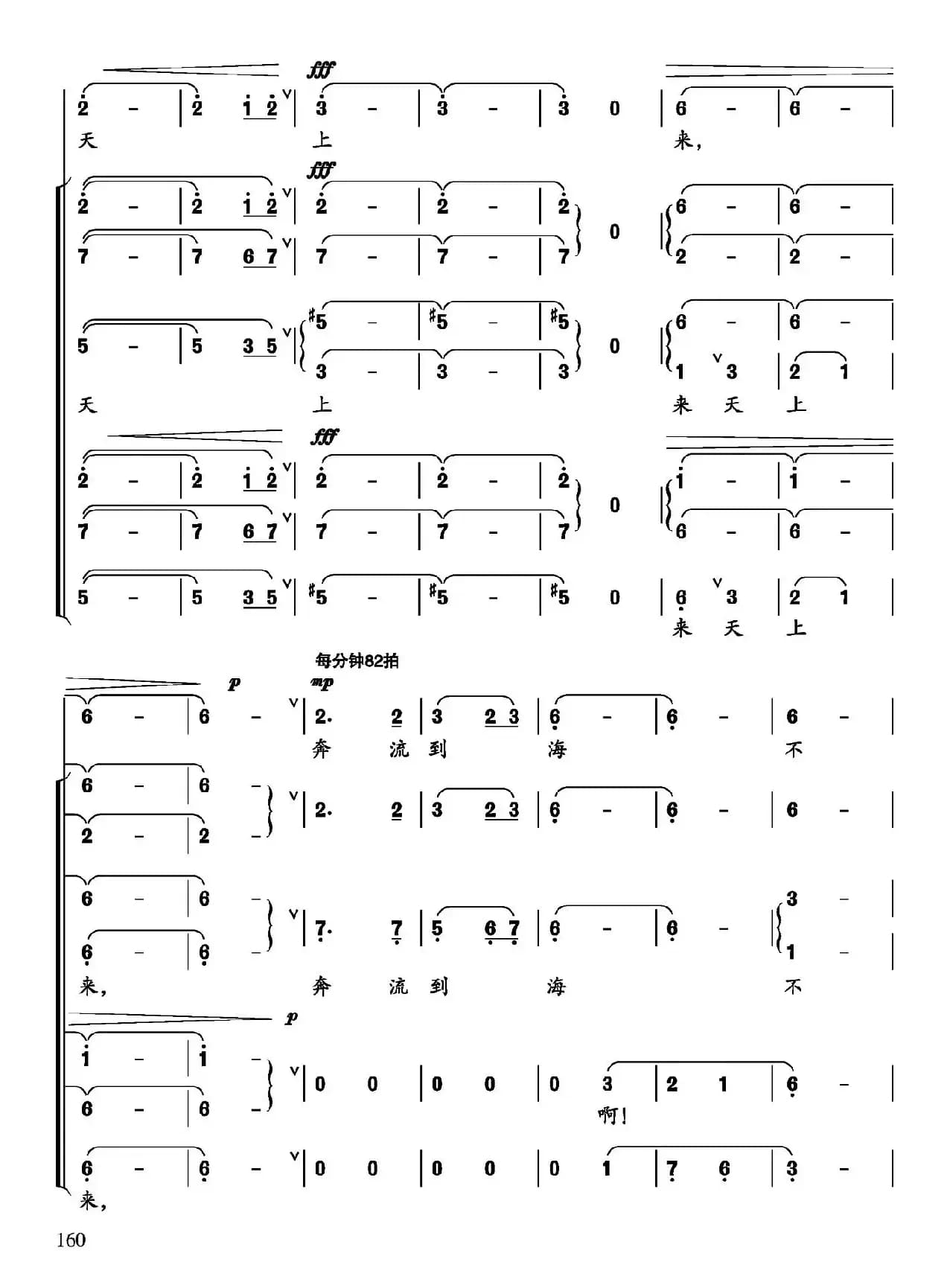 fff

2 - | 2 1 2 | 3 - | 3 - | 3 0 | 6 - | 6 - |

天 上 来，

fff

2 - | 2 1 2 | 2 - | 2 - | 2 0 | 6 - | 6 - |

7 - | 7 6 7 | 7 - | 7 - | 7 | 2 - | 2 - |

5 - | 5 3 5 | #5 - | #5 - | #5 0 | 6 - | 6 - |

3 - | 3 - | 3 | 1 3 | 2 1 |

天 上 来 天 上

fff

2 - | 2 1 2 | 2 - | 2 - | 2 0 | 1 - | 1 - |

7 - | 7 6 7 | 7 - | 7 - | 7 | 6 - | 6 - |

5 - | 5 3 5 | #5 - | #5 - | #5 0 | 6 3 | 2 1 |

来 天 上

每分钟82拍

p mp

6 - | 6 - | 2. 2 | 3 2 3 | 6 - | 6 - | 6 - |

奔 流 到 海 不

6 - | 6 - | 2. 2 | 3 2 3 | 6 - | 6 - | 6 - |

2 - | 2 - |

6 - | 6 - | 7. 7 | 5 6 7 | 6 - | 6 - | 3 - |

6 - | 6 - | 1 - |

来， 奔 流 到 海 不

p

1 - | 1 - | 0 0 | 0 0 | 0 3 | 2 1 | 6 - |

6 - | 6 - |

啊！

6 - | 6 - | 0 0 | 0 0 | 0 1 | 7 6 | 3 - |

来，

160